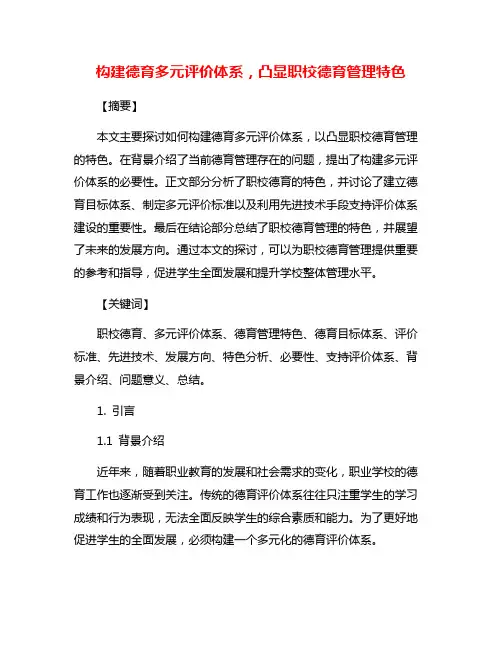 构建德育多元评价体系，凸显职校德育管理特色

【摘要】

本文主要探讨如何构建德育多元评价体系，以凸显职校德育管理的特色。在背景介绍了当前德育管理存在的问题，提出了构建多元评价体系的必要性。正文部分分析了职校德育的特色，并讨论了建立德育目标体系、制定多元评价标准以及利用先进技术手段支持评价体系建设的重要性。最后在结论部分总结了职校德育管理的特色，并展望了未来的发展方向。通过本文的探讨，可以为职校德育管理提供重要的参考和指导，促进学生全面发展和提升学校整体管理水平。

【关键词】

职校德育、多元评价体系、德育管理特色、德育目标体系、评价标准、先进技术、发展方向、特色分析、必要性、支持评价体系、背景介绍、问题意义、总结。

1. 引言

1.1 背景介绍

近年来，随着职业教育的发展和社会需求的变化，职业学校的德育工作也逐渐受到关注。传统的德育评价体系往往只注重学生的学习成绩和行为表现，无法全面反映学生的综合素质和能力。为了更好地促进学生的全面发展，必须构建一个多元化的德育评价体系。